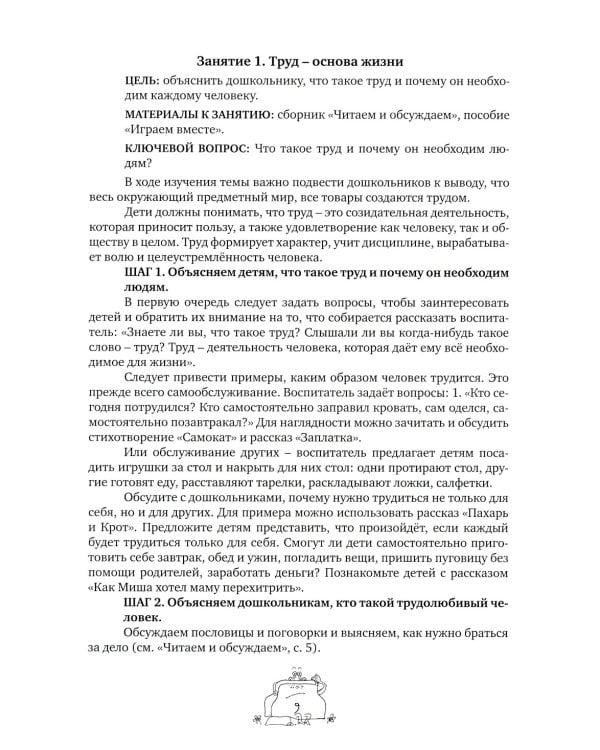 Занятие 1. Труд – основа жизни

ЦЕЛЬ: объяснить дошкольнику, что такое труд и почему он необходим каждому человеку.

МАТЕРИАЛЫ К ЗАНЯТИЮ: сборник «Читаем и обсуждаем», пособие «Играем вместе».

КЛЮЧЕВОЙ ВОПРОС: Что такое труд и почему он необходим людям?

В ходе изучения темы важно подвести дошкольников к выводу, что весь окружающий предметный мир, все товары создаются трудом.

Дети должны понимать, что труд – это созидательная деятельность, которая приносит пользу, а также удовлетворение как человеку, так и обществу в целом. Труд формирует характер, учит дисциплине, вырабатывает волю и целеустремлённость человека.

ШАГ 1. Объясняем детям, что такое труд и почему он необходим людям.

В первую очередь следует задать вопросы, чтобы заинтересовать детей и обратить их внимание на то, что собирается рассказать воспитатель: «Знаете ли вы, что такое труд? Слышали ли вы когда-нибудь такое слово – труд? Труд – деятельность человека, которая даёт ему всё необходимое для жизни».

Следует привести примеры, каким образом человек трудится. Это прежде всего самообслуживание. Воспитатель задаёт вопросы: 1. «Кто сегодня потрудился? Кто самостоятельно заправил кровать, сам оделся, самостоятельно позавтракал?» Для наглядности можно зачитать и обсудить стихотворение «Самокат» и рассказ «Заплатка».

Или обслуживание других – воспитатель предлагает детям посадить игрушки за стол и накрыть для них стол: одни протирают стол, другие готовят еду, расставляют тарелки, раскладывают ложки, салфетки.

Обсудите с дошкольниками, почему нужно трудиться не только для себя, но и для других. Для примера можно использовать рассказ «Пахарь и Крот». Предложите детям представить, что произойдёт, если каждый будет трудиться только для себя. Смогут ли дети самостоятельно приготовить себе завтрак, обед и ужин, погладить вещи, пришить пуговицу без помощи родителей, заработать деньги? Познакомьте детей с рассказом «Как Миша хотел маму перехитрить».

ШАГ 2. Объясняем дошкольникам, кто такой трудолюбивый человек.

Обсуждаем пословицы и поговорки и выясняем, как нужно браться за дело (см. «Читаем и обсуждаем», с. 5).

9